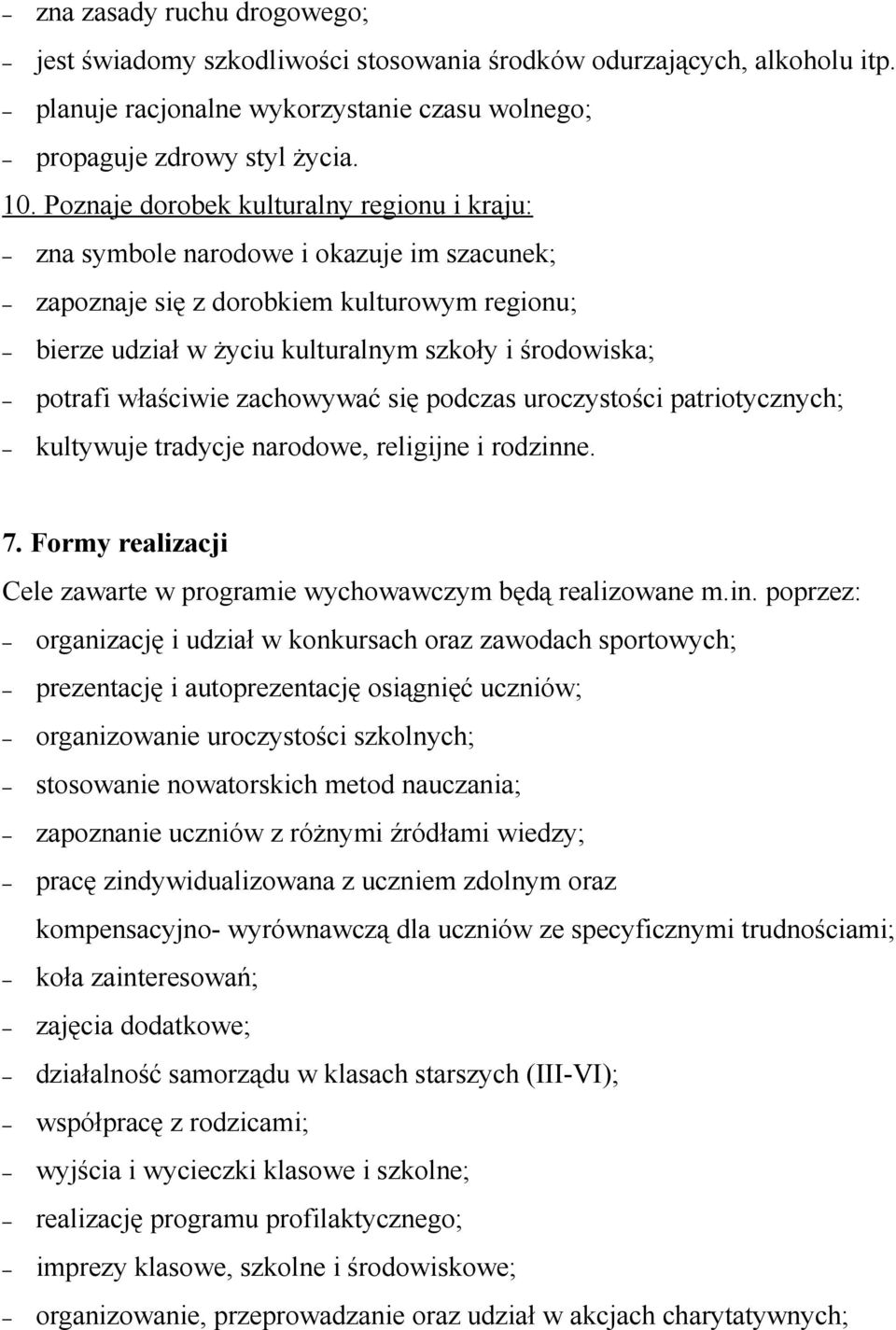 – zna zasady ruchu drogowego;
– jest świadomy szkodliwości stosowania środków odurzających, alkoholu itp.
– planuje racjonalne wykorzystanie czasu wolnego;
– propaguje zdrowy styl życia.
10. Poznaje dorobek kulturalny regionu i kraju:
– zna symbole narodowe i okazuje im szacunek;
– zapoznaje się z dorobkiem kulturowym regionu;
– bierze udział w życiu kulturalnym szkoły i środowiska;
– potrafi właściwie zachowywać się podczas uroczystości patriotycznych;
– kultywuje tradycje narodowe, religijne i rodzinne.

7. Formy realizacji
Cele zawarte w programie wychowawczym będą realizowane m.in. poprzez:
– organizację i udział w konkursach oraz zawodach sportowych;
– prezentację i autoprezentację osiągnięć uczniów;
– organizowanie uroczystości szkolnych;
– stosowanie nowatorskich metod nauczania;
– zapoznanie uczniów z różnymi źródłami wiedzy;
– pracę zindywidualizowana z uczniem zdolnym oraz kompensacyjno- wyrównawczą dla uczniów ze specyficznymi trudnościami;
– koła zainteresowań;
– zajęcia dodatkowe;
– działalność samorządu w klasach starszych (III-VI);
– współpracę z rodzicami;
– wyjścia i wycieczki klasowe i szkolne;
– realizację programu profilaktycznego;
– imprezy klasowe, szkolne i środowiskowe;
– organizowanie, przeprowadzanie oraz udział w akcjach charytatywnych;